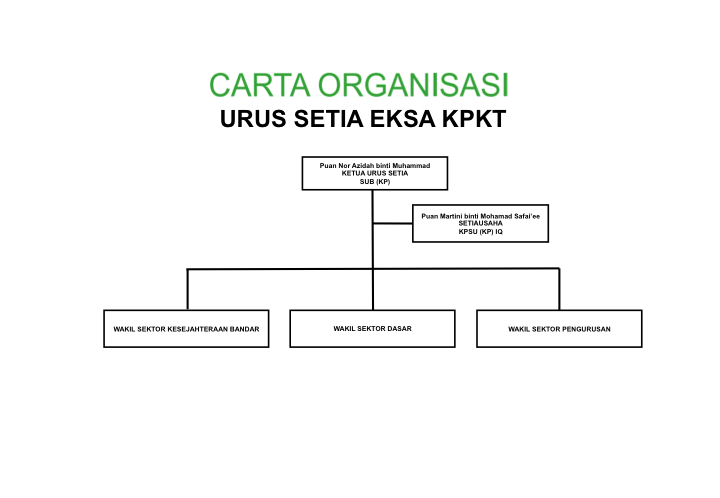 CARTA ORGANISASI
URUS SETIA EKSA KPKT

Puan Nor Azidah binti Muhammad
KETUA URUS SETIA
SUB (KP)

Puan Martini binti Mohamad Safai'ee
SETIAUSAHA
KPSU (KP) IQ

WAKIL SEKTOR KESEJAHTERAAN BANDAR

WAKIL SEKTOR DASAR

WAKIL SEKTOR PENGURUSAN